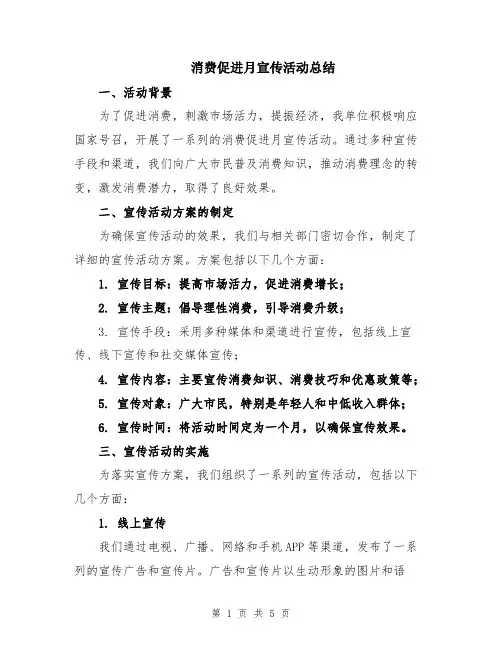 消费促进月宣传活动总结

一、活动背景

为了促进消费，刺激市场活力，提振经济，我单位积极响应国家号召，开展了一系列的消费促进月宣传活动。通过多种宣传手段和渠道，我们向广大市民普及消费知识，推动消费理念的转变，激发消费潜力，取得了良好效果。

二、宣传活动方案的制定

为确保宣传活动的效果，我们与相关部门密切合作，制定了详细的宣传活动方案。方案包括以下几个方面：

1. 宣传目标：提高市场活力，促进消费增长；

2. 宣传主题：倡导理性消费，引导消费升级；

3. 宣传手段：采用多种媒体和渠道进行宣传，包括线上宣传、线下宣传和社交媒体宣传；

4. 宣传内容：主要宣传消费知识、消费技巧和优惠政策等；

5. 宣传对象：广大市民，特别是年轻人和中低收入群体；

6. 宣传时间：将活动时间定为一个月，以确保宣传效果。

三、宣传活动的实施

为落实宣传方案，我们组织了一系列的宣传活动，包括以下几个方面：

1. 线上宣传

我们通过电视、广播、网络和手机APP等渠道，发布了一系列的宣传广告和宣传片。广告和宣传片以生动形象的图片和语

第 1 页 共 5 页